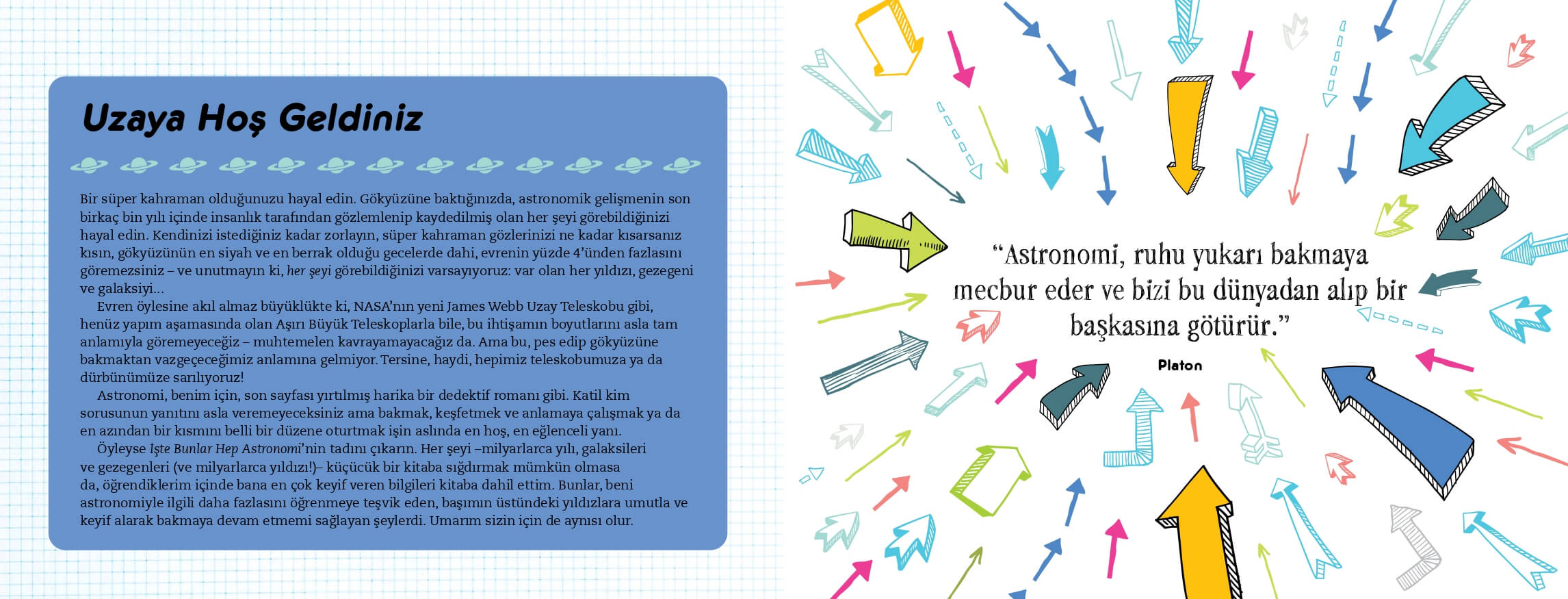 Uzaya Hoş Geldiniz

Bir süper kahraman olduğunuzu hayal edin. Gökyüzüne baktığınızda, astronomik gelişmenin son birkaç bin yılı içinde insanlık tarafından gözlemlenip kaydedilmiş olan her şeyi görebildiğinizi hayal edin. Kendinizi istediğiniz kadar zorlayın, süper kahraman gözlerinizi ne kadar kısarsanız kısın, gökyüzünün en siyah ve en berrak olduğu gecelerde dahi, evrenin yüzde 4'ünden fazlasını göremezsiniz – ve unutmayın ki, her şeyi görebildiğinizi varsayıyoruz: var olan her yıldızı, gezegeni ve galaksiyi...

Evren öylesine akıl almaz büyüklükte ki, NASA'nın yeni James Webb Uzay Teleskobu gibi, henüz yapım aşamasında olan Aşırı Büyük Teleskoplarla bile, bu ihtişamın boyutlarını asla tam anlamıyla göremeyeceğiz – muhtemelen kavrayamayacağız da. Ama bu, pes edip gökyüzüne bakmaktan vazgeçeceğimiz anlamına gelmiyor. Tersine, haydi, hepimiz teleskobumuza ya da dürbünümüze sarılıyoruz!

Astronomi, benim için, son sayfası yırtılmış harika bir dedektif romanı gibi. Katil kim sorusunun yanıtını asla veremeyeceksiniz ama bakmak, keşfetmek ve anlamaya çalışmak ya da en azından bir kısmını belli bir düzene oturtmak işin aslında en hoş, en eğlenceli yanı.

Öyleyse İşte Bunlar Hep Astronomi'nin tadını çıkarın. Her şeyi –milyarlarca yılı, galaksileri ve gezegenleri (ve milyarlarca yıldızı!)– küçücük bir kitaba sığdırmak mümkün olmasa da, öğrendiklerim içinde bana en çok keyif veren bilgileri kitaba dahil ettim. Bunlar, beni astronomiyle ilgili daha fazlasını öğrenmeye teşvik eden, başımın üstündeki yıldızlara umutla ve keyif alarak bakmaya devam etmemi sağlayan şeylerdi. Umarım sizin için de aynısı olur.

"Astronomi, ruhu yukarı bakmaya mecbur eder ve bizi bu dünyadan alıp bir başkasına götürür."

Platon